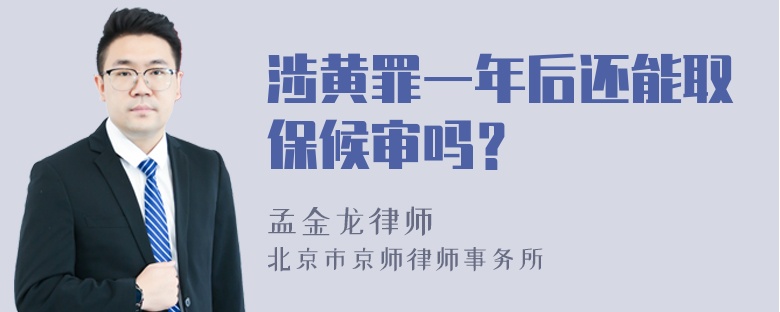 涉黄罪一年后还能取保候审吗？

孟金龙律师

北京市京师律师事务所